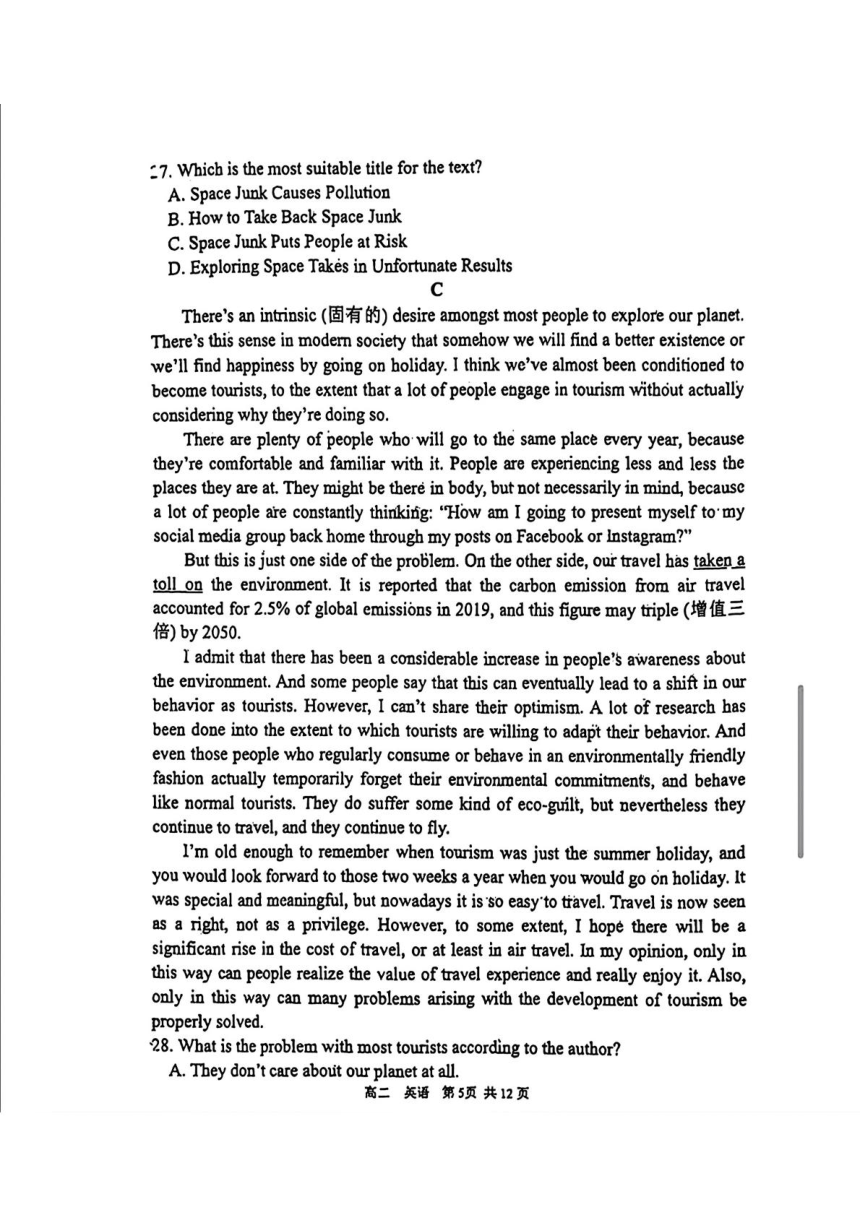 27. Which is the most suitable title for the text?
A. Space Junk Causes Pollution
B. How to Take Back Space Junk
C. Space Junk Puts People at Risk
D. Exploring Space Takes in Unfortunate Results

C

There's an intrinsic (固有的) desire amongst most people to explore our planet. There's this sense in modern society that somehow we will find a better existence or we'll find happiness by going on holiday. I think we've almost been conditioned to become tourists, to the extent that a lot of people engage in tourism without actually considering why they're doing so.

There are plenty of people who will go to the same place every year, because they're comfortable and familiar with it. People are experiencing less and less the places they are at. They might be there in body, but not necessarily in mind, because a lot of people are constantly thinking: "How am I going to present myself to my social media group back home through my posts on Facebook or Instagram?"

But this is just one side of the problem. On the other side, our travel has taken a toll on the environment. It is reported that the carbon emission from air travel accounted for 2.5% of global emissions in 2019, and this figure may triple (增值三倍) by 2050.

I admit that there has been a considerable increase in people's awareness about the environment. And some people say that this can eventually lead to a shift in our behavior as tourists. However, I can't share their optimism. A lot of research has been done into the extent to which tourists are willing to adapt their behavior. And even those people who regularly consume or behave in an environmentally friendly fashion actually temporarily forget their environmental commitments, and behave like normal tourists. They do suffer some kind of eco-guilt, but nevertheless they continue to travel, and they continue to fly.

I'm old enough to remember when tourism was just the summer holiday, and you would look forward to those two weeks a year when you would go on holiday. It was special and meaningful, but nowadays it is so easy to travel. Travel is now seen as a right, not as a privilege. However, to some extent, I hope there will be a significant rise in the cost of travel, or at least in air travel. In my opinion, only in this way can people realize the value of travel experience and really enjoy it. Also, only in this way can many problems arising with the development of tourism be properly solved.

28. What is the problem with most tourists according to the author?
A. They don't care about our planet at all.

高二 英语 第5页 共12页